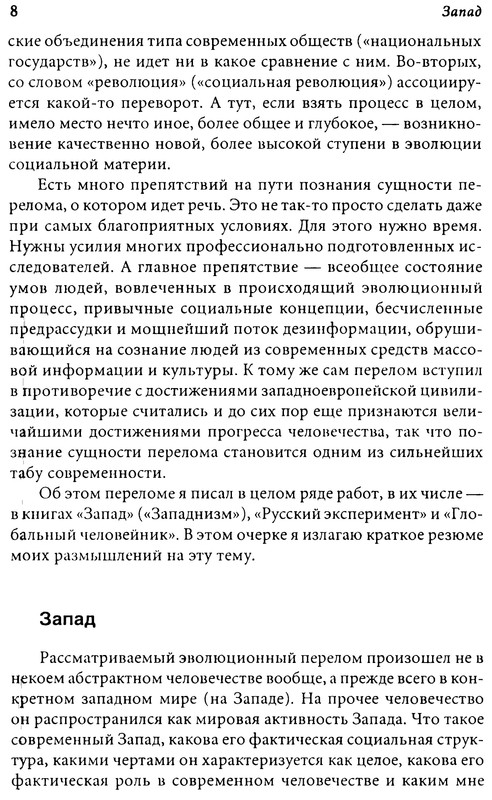 8

Запад

ские объединения типа современных обществ («национальных государств»), не идет ни в какое сравнение с ним. Во-вторых, со словом «революция» («социальная революция») ассоциируется какой-то переворот. А тут, если взять процесс в целом, имело место нечто иное, более общее и глубокое, — возникновение качественно новой, более высокой ступени в эволюции социальной материи.

Есть много препятствий на пути познания сущности перелома, о котором идет речь. Это не так-то просто сделать даже при самых благоприятных условиях. Для этого нужно время. Нужны усилия многих профессионально подготовленных исследователей. А главное препятствие — всеобщее состояние умов людей, вовлеченных в происходящий эволюционный процесс, привычные социальные концепции, бесчисленные предрассудки и мощнейший поток дезинформации, обрушивающийся на сознание людей из современных средств массовой информации и культуры. К тому же сам перелом вступил в противоречие с достижениями западноевропейской цивилизации, которые считались и до сих пор еще признаются величайшими достижениями прогресса человечества, так что познание сущности перелома становится одним из сильнейших табу современности.

Об этом переломе я писал в целом ряде работ, в их числе — в книгах «Запад» («Западнизм»), «Русский эксперимент» и «Глобальный человейник». В этом очерке я излагаю краткое резюме моих размышлений на эту тему.

Запад

Рассматриваемый эволюционный перелом произошел не в некоем абстрактном человечестве вообще, а прежде всего в конкретном западном мире (на Западе). На прочее человечество он распространился как мировая активность Запада. Что такое современный Запад, какова его фактическая социальная структура, какими чертами он характеризуется как целое, какова его фактическая роль в современном человечестве и каким мне